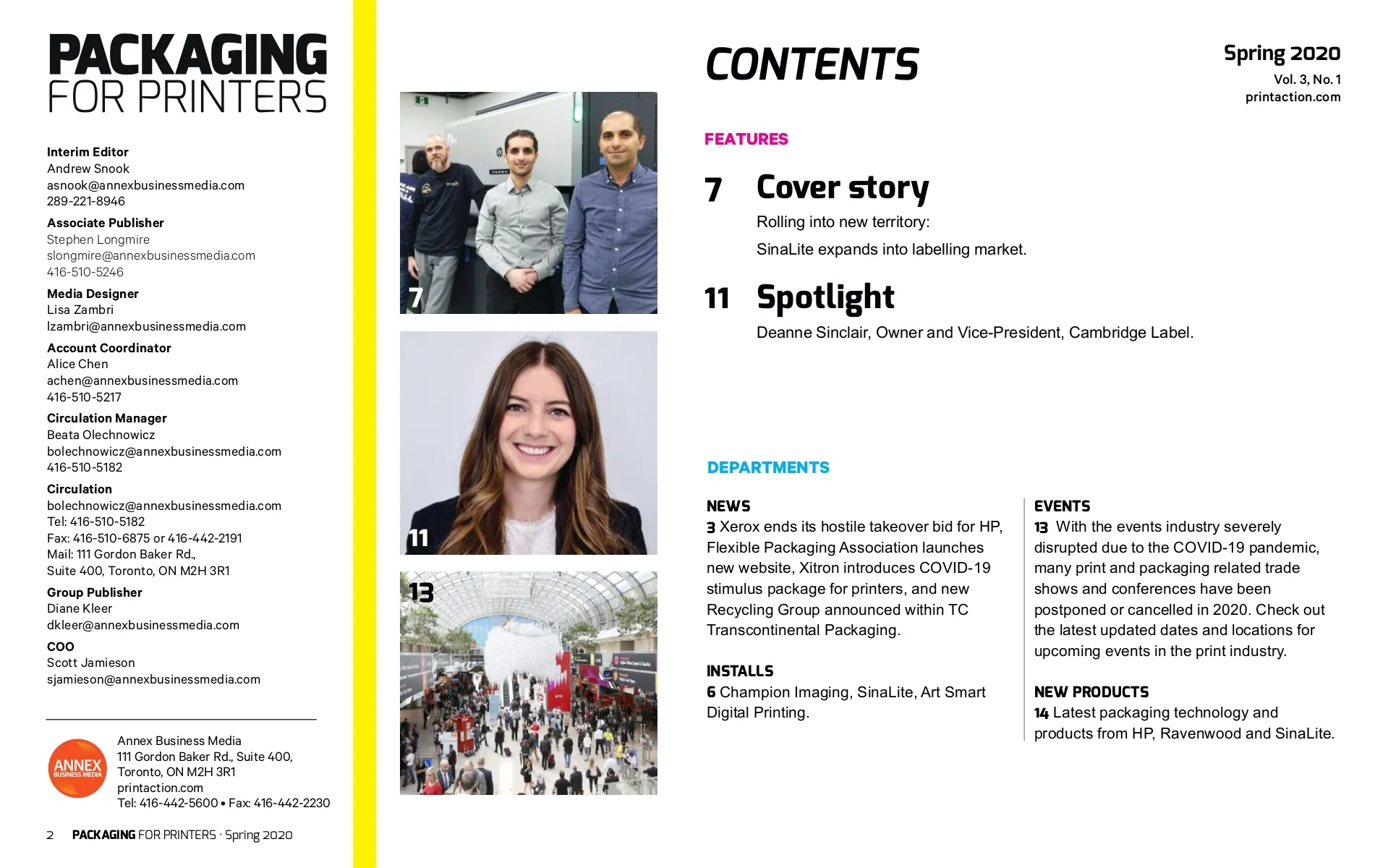 PACKAGING FOR PRINTERS

Interim Editor
Andrew Snook
asnook@annexbusinessmedia.com
289-221-8946

Associate Publisher
Stephen Longmire
slongmire@annexbusinessmedia.com
416-510-5246

Media Designer
Lisa Zambri
lzambri@annexbusinessmedia.com

Account Coordinator
Alice Chen
achen@annexbusinessmedia.com
416-510-5217

Circulation Manager
Beata Olechnowicz
bolechnowicz@annexbusinessmedia.com
416-510-5182

Circulation
bolechnowicz@annexbusinessmedia.com
Tel: 416-510-5182
Fax: 416-510-6875 or 416-442-2191
Mail: 111 Gordon Baker Rd.,
Suite 400, Toronto, ON M2H 3R1

Group Publisher
Diane Kleer
dkleer@annexbusinessmedia.com

COO
Scott Jamieson
sjamieson@annexbusinessmedia.com

ANNEX BUSINESS MEDIA
Annex Business Media
111 Gordon Baker Rd., Suite 400,
Toronto, ON M2H 3R1
printaction.com
Tel: 416-442-5600 • Fax: 416-442-2230

2 PACKAGING FOR PRINTERS · Spring 2020

7

11

13

CONTENTS

Spring 2020
Vol. 3, No. 1
printaction.com

FEATURES

7 Cover story
Rolling into new territory:
SinaLite expands into labelling market.

11 Spotlight
Deanne Sinclair, Owner and Vice-President, Cambridge Label.

DEPARTMENTS

NEWS
3 Xerox ends its hostile takeover bid for HP, Flexible Packaging Association launches new website, Xitron introduces COVID-19 stimulus package for printers, and new Recycling Group announced within TC Transcontinental Packaging.

INSTALLS
6 Champion Imaging, SinaLite, Art Smart Digital Printing.

EVENTS
13 With the events industry severely disrupted due to the COVID-19 pandemic, many print and packaging related trade shows and conferences have been postponed or cancelled in 2020. Check out the latest updated dates and locations for upcoming events in the print industry.

NEW PRODUCTS
14 Latest packaging technology and products from HP, Ravenwood and SinaLite.